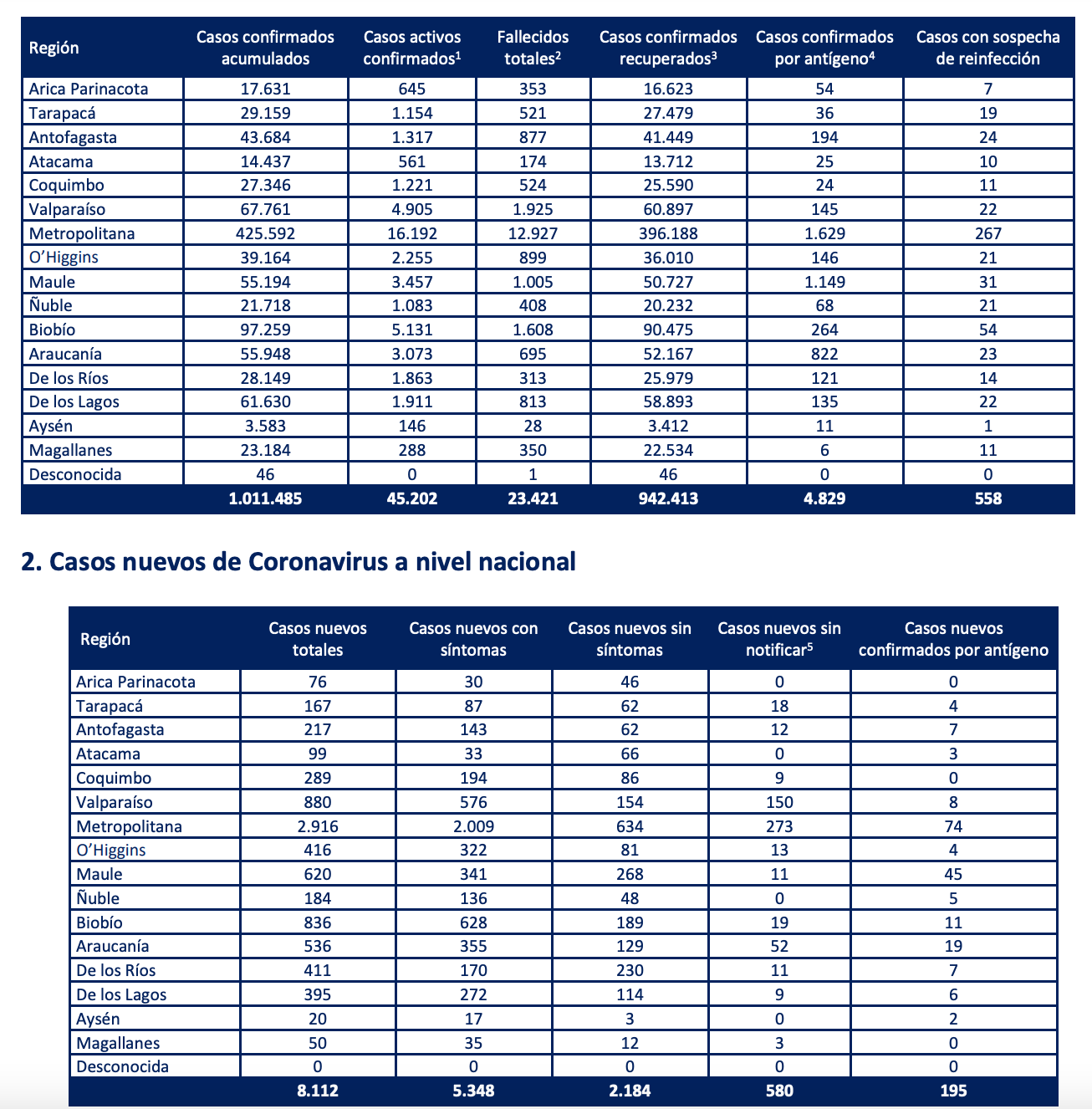 | Región | Casos confirmados acumulados | Casos activos confirmados$^1$ | Fallecidos totales$^2$ | Casos confirmados recuperados$^3$ | Casos confirmados por antígeno$^4$ | Casos con sospecha de reinfección |
|---|---|---|---|---|---|---|
| Arica Parinacota | 17.631 | 645 | 353 | 16.623 | 54 | 7 |
| Tarapacá | 29.159 | 1.154 | 521 | 27.479 | 36 | 19 |
| Antofagasta | 43.684 | 1.317 | 877 | 41.449 | 194 | 24 |
| Atacama | 14.437 | 561 | 174 | 13.712 | 25 | 10 |
| Coquimbo | 27.346 | 1.221 | 524 | 25.590 | 24 | 11 |
| Valparaíso | 67.761 | 4.905 | 1.925 | 60.897 | 145 | 22 |
| Metropolitana | 425.592 | 16.192 | 12.927 | 396.188 | 1.629 | 267 |
| O'Higgins | 39.164 | 2.255 | 899 | 36.010 | 146 | 21 |
| Maule | 55.194 | 3.457 | 1.005 | 50.727 | 1.149 | 31 |
| Ñuble | 21.718 | 1.083 | 408 | 20.232 | 68 | 21 |
| Biobío | 97.259 | 5.131 | 1.608 | 90.475 | 264 | 54 |
| Araucanía | 55.948 | 3.073 | 695 | 52.167 | 822 | 23 |
| De los Ríos | 28.149 | 1.863 | 313 | 25.979 | 121 | 14 |
| De los Lagos | 61.630 | 1.911 | 813 | 58.893 | 135 | 22 |
| Aysén | 3.583 | 146 | 28 | 3.412 | 11 | 1 |
| Magallanes | 23.184 | 288 | 350 | 22.534 | 6 | 11 |
| Desconocida | 46 | 0 | 1 | 46 | 0 | 0 |
| | 1.011.485 | 45.202 | 23.421 | 942.413 | 4.829 | 558 |

2. Casos nuevos de Coronavirus a nivel nacional

| Región | Casos nuevos totales | Casos nuevos con síntomas | Casos nuevos sin síntomas | Casos nuevos sin notificar$^5$ | Casos nuevos confirmados por antígeno |
|---|---|---|---|---|---|
| Arica Parinacota | 76 | 30 | 46 | 0 | 0 |
| Tarapacá | 167 | 87 | 62 | 18 | 4 |
| Antofagasta | 217 | 143 | 62 | 12 | 7 |
| Atacama | 99 | 33 | 66 | 0 | 3 |
| Coquimbo | 289 | 194 | 86 | 9 | 0 |
| Valparaíso | 880 | 576 | 154 | 150 | 8 |
| Metropolitana | 2.916 | 2.009 | 634 | 273 | 74 |
| O'Higgins | 416 | 322 | 81 | 13 | 4 |
| Maule | 620 | 341 | 268 | 11 | 45 |
| Ñuble | 184 | 136 | 48 | 0 | 5 |
| Biobío | 836 | 628 | 189 | 19 | 11 |
| Araucanía | 536 | 355 | 129 | 52 | 19 |
| De los Ríos | 411 | 170 | 230 | 11 | 7 |
| De los Lagos | 395 | 272 | 114 | 9 | 6 |
| Aysén | 20 | 17 | 3 | 0 | 2 |
| Magallanes | 50 | 35 | 12 | 3 | 0 |
| Desconocida | 0 | 0 | 0 | 0 | 0 |
| | 8.112 | 5.348 | 2.184 | 580 | 195 |